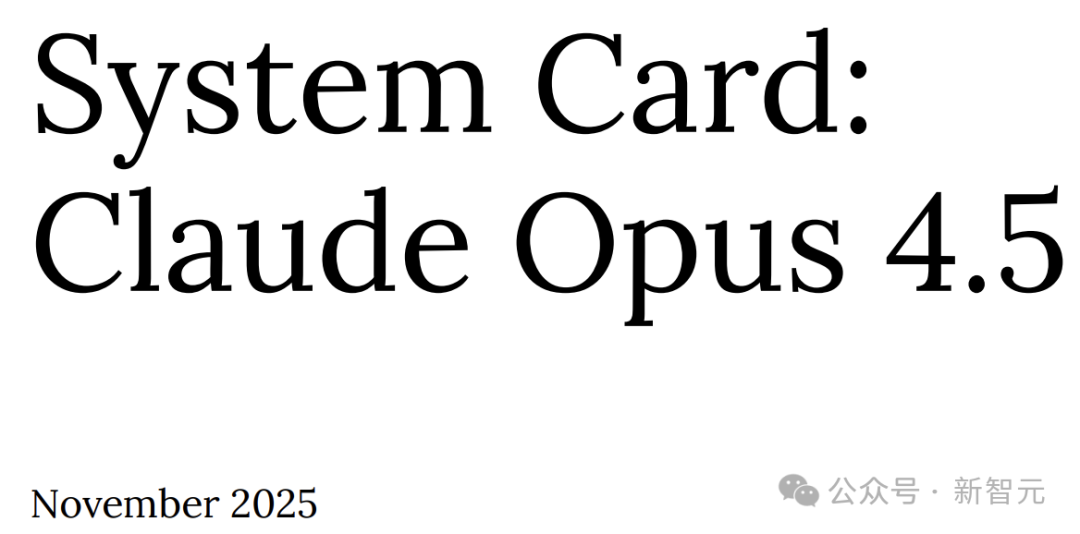 System Card:
Claude Opus 4.5

November 2025

公众号 · 新智元